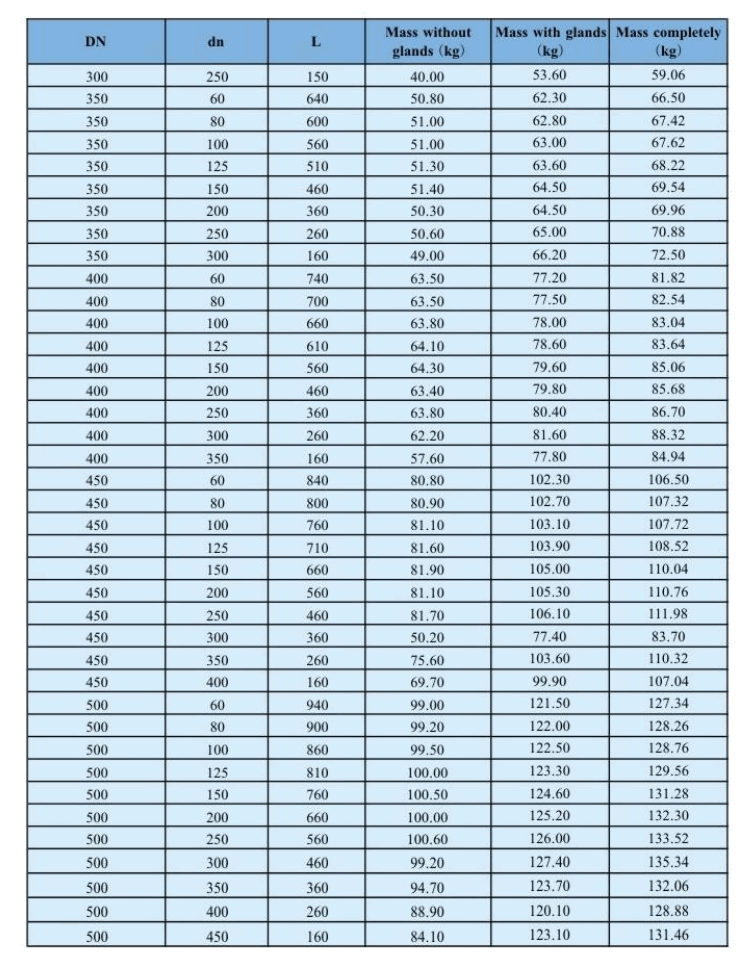 | DN | dn | L | Mass without glands (kg) | Mass with glands (kg) | Mass completely (kg) |
|---|---|---|---|---|---|
| 300 | 250 | 150 | 40.00 | 53.60 | 59.06 |
| 350 | 60 | 640 | 50.80 | 62.30 | 66.50 |
| 350 | 80 | 600 | 51.00 | 62.80 | 67.42 |
| 350 | 100 | 560 | 51.00 | 63.00 | 67.62 |
| 350 | 125 | 510 | 51.30 | 63.60 | 68.22 |
| 350 | 150 | 460 | 51.40 | 64.50 | 69.54 |
| 350 | 200 | 360 | 50.30 | 64.50 | 69.96 |
| 350 | 250 | 260 | 50.60 | 65.00 | 70.88 |
| 350 | 300 | 160 | 49.00 | 66.20 | 72.50 |
| 400 | 60 | 740 | 63.50 | 77.20 | 81.82 |
| 400 | 80 | 700 | 63.50 | 77.50 | 82.54 |
| 400 | 100 | 660 | 63.80 | 78.00 | 83.04 |
| 400 | 125 | 610 | 64.10 | 78.60 | 83.64 |
| 400 | 150 | 560 | 64.30 | 79.60 | 85.06 |
| 400 | 200 | 460 | 63.40 | 79.80 | 85.68 |
| 400 | 250 | 360 | 63.80 | 80.40 | 86.70 |
| 400 | 300 | 260 | 62.20 | 81.60 | 88.32 |
| 400 | 350 | 160 | 57.60 | 77.80 | 84.94 |
| 450 | 60 | 840 | 80.80 | 102.30 | 106.50 |
| 450 | 80 | 800 | 80.90 | 102.70 | 107.32 |
| 450 | 100 | 760 | 81.10 | 103.10 | 107.72 |
| 450 | 125 | 710 | 81.60 | 103.90 | 108.52 |
| 450 | 150 | 660 | 81.90 | 105.00 | 110.04 |
| 450 | 200 | 560 | 81.10 | 105.30 | 110.76 |
| 450 | 250 | 460 | 81.70 | 106.10 | 111.98 |
| 450 | 300 | 360 | 50.20 | 77.40 | 83.70 |
| 450 | 350 | 260 | 75.60 | 103.60 | 110.32 |
| 450 | 400 | 160 | 69.70 | 99.90 | 107.04 |
| 500 | 60 | 940 | 99.00 | 121.50 | 127.34 |
| 500 | 80 | 900 | 99.20 | 122.00 | 128.26 |
| 500 | 100 | 860 | 99.50 | 122.50 | 128.76 |
| 500 | 125 | 810 | 100.00 | 123.30 | 129.56 |
| 500 | 150 | 760 | 100.50 | 124.60 | 131.28 |
| 500 | 200 | 660 | 100.00 | 125.20 | 132.30 |
| 500 | 250 | 560 | 100.60 | 126.00 | 133.52 |
| 500 | 300 | 460 | 99.20 | 127.40 | 135.34 |
| 500 | 350 | 360 | 94.70 | 123.70 | 132.06 |
| 500 | 400 | 260 | 88.90 | 120.10 | 128.88 |
| 500 | 450 | 160 | 84.10 | 123.10 | 131.46 |